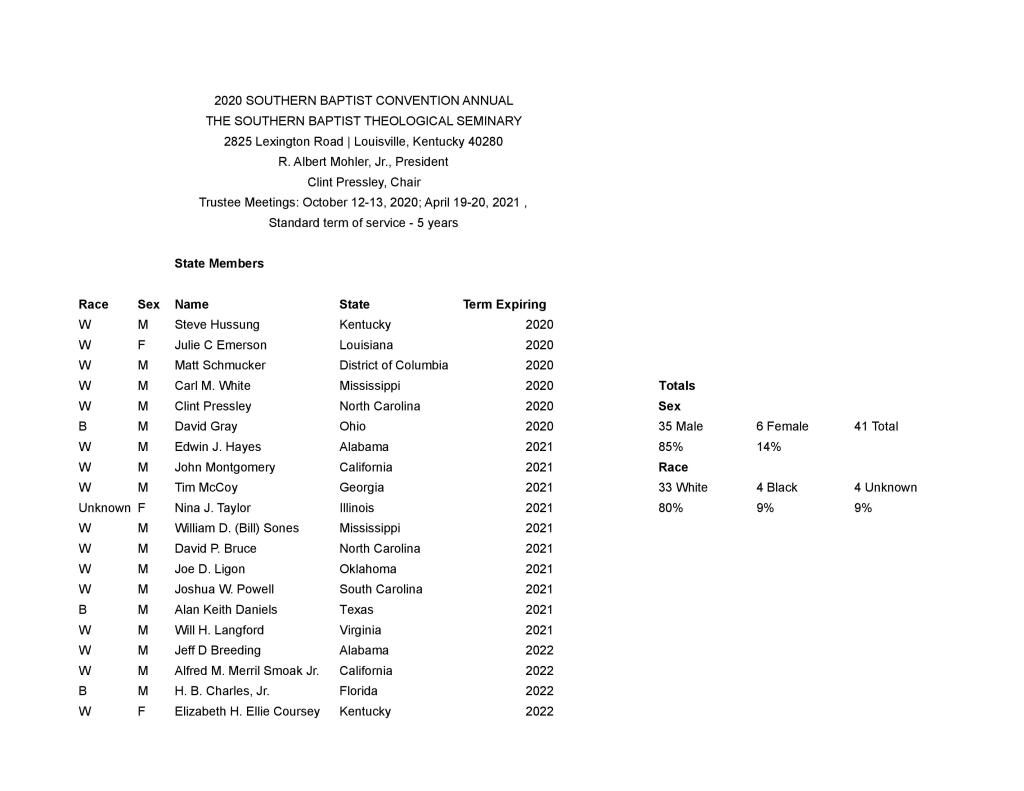 2020 SOUTHERN BAPTIST CONVENTION ANNUAL
THE SOUTHERN BAPTIST THEOLOGICAL SEMINARY
2825 Lexington Road | Louisville, Kentucky 40280
R. Albert Mohler, Jr., President
Clint Pressley, Chair
Trustee Meetings: October 12-13, 2020; April 19-20, 2021 ,
Standard term of service - 5 years

State Members

| Race | Sex | Name | State | Term Expiring |
|---|---|---|---|---|
| W | M | Steve Hussung | Kentucky | 2020 |
| W | F | Julie C Emerson | Louisiana | 2020 |
| W | M | Matt Schmucker | District of Columbia | 2020 |
| W | M | Carl M. White | Mississippi | 2020 |
| W | M | Clint Pressley | North Carolina | 2020 |
| B | M | David Gray | Ohio | 2020 |
| W | M | Edwin J. Hayes | Alabama | 2021 |
| W | M | John Montgomery | California | 2021 |
| W | M | Tim McCoy | Georgia | 2021 |
| Unknown | F | Nina J. Taylor | Illinois | 2021 |
| W | M | William D. (Bill) Sones | Mississippi | 2021 |
| W | M | David P. Bruce | North Carolina | 2021 |
| W | M | Joe D. Ligon | Oklahoma | 2021 |
| W | M | Joshua W. Powell | South Carolina | 2021 |
| B | M | Alan Keith Daniels | Texas | 2021 |
| W | M | Will H. Langford | Virginia | 2021 |
| W | M | Jeff D Breeding | Alabama | 2022 |
| W | M | Alfred M. Merril Smoak Jr. | California | 2022 |
| B | M | H. B. Charles, Jr. | Florida | 2022 |
| W | F | Elizabeth H. Ellie Coursey | Kentucky | 2022 |

Totals
Sex

| 35 Male | 6 Female | 41 Total |
|---|---|---|
| 85% | 14% | |

Race

| 33 White | 4 Black | 4 Unknown |
|---|---|---|
| 80% | 9% | 9% |